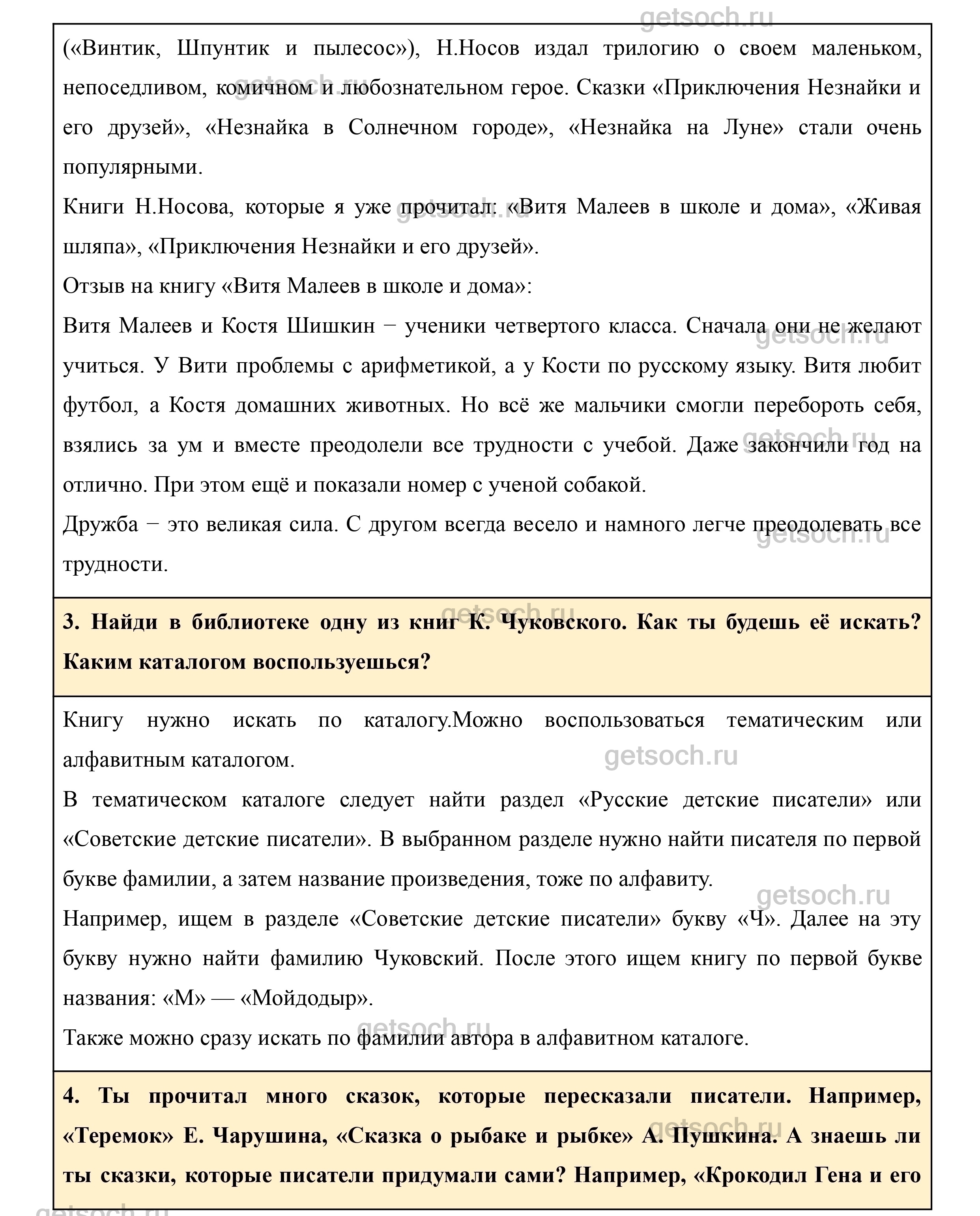 getsoch.ru

(«Винтик, Шпунтик и пылесос»), Н.Носов издал трилогию о своем маленьком, непоседливом, комичном и любознательном герое. Сказки «Приключения Незнайки и его друзей», «Незнайка в Солнечном городе», «Незнайка на Луне» стали очень популярными.

Книги Н.Носова, которые я уже прочитал: «Витя Малеев в школе и дома», «Живая шляпа», «Приключения Незнайки и его друзей».

Отзыв на книгу «Витя Малеев в школе и дома»:

Витя Малеев и Костя Шишкин − ученики четвертого класса. Сначала они не желают учиться. У Вити проблемы с арифметикой, а у Кости по русскому языку. Витя любит футбол, а Костя домашних животных. Но всё же мальчики смогли перебороть себя, взялись за ум и вместе преодолели все трудности с учебой. Даже закончили год на отлично. При этом ещё и показали номер с ученой собакой.

Дружба − это великая сила. С другом всегда весело и намного легче преодолевать все трудности.

3. Найди в библиотеке одну из книг К. Чуковского. Как ты будешь её искать? Каким каталогом воспользуешься?

Книгу нужно искать по каталогу.Можно воспользоваться тематическим или алфавитным каталогом.

В тематическом каталоге следует найти раздел «Русские детские писатели» или «Советские детские писатели». В выбранном разделе нужно найти писателя по первой букве фамилии, а затем название произведения, тоже по алфавиту.

Например, ищем в разделе «Советские детские писатели» букву «Ч». Далее на эту букву нужно найти фамилию Чуковский. После этого ищем книгу по первой букве названия: «М» — «Мойдодыр».

Также можно сразу искать по фамилии автора в алфавитном каталоге.

4. Ты прочитал много сказок, которые пересказали писатели. Например, «Теремок» Е. Чарушина, «Сказка о рыбаке и рыбке» А. Пушкина. А знаешь ли ты сказки, которые писатели придумали сами? Например, «Крокодил Гена и его

getsoch.ru